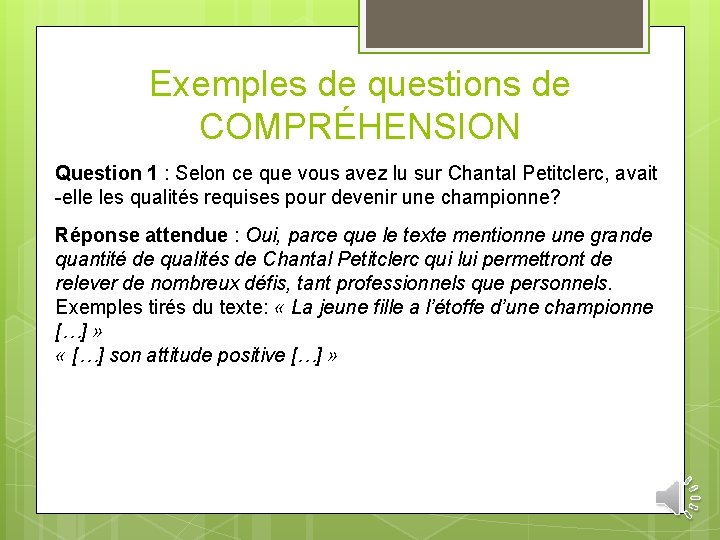 Exemples de questions de COMPRÉHENSION

Question 1 : Selon ce que vous avez lu sur Chantal Petitclerc, avait -elle les qualités requises pour devenir une championne?

Réponse attendue : Oui, parce que le texte mentionne une grande quantité de qualités de Chantal Petitclerc qui lui permettront de relever de nombreux défis, tant professionnels que personnels. Exemples tirés du texte: « La jeune fille a l'étoffe d'une championne […] »
« […] son attitude positive […] »